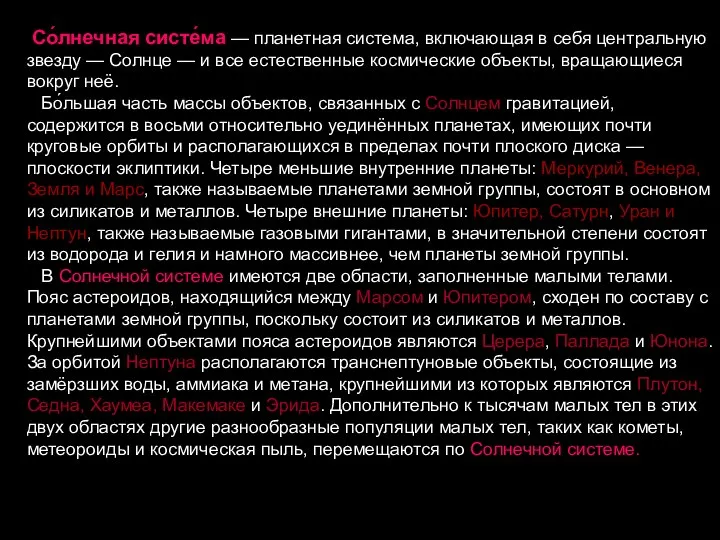 Со́лнечная систе́ма — планетная система, включающая в себя центральную звезду — Солнце — и все естественные космические объекты, вращающиеся вокруг неё.

Бо́льшая часть массы объектов, связанных с Солнцем гравитацией, содержится в восьми относительно уединённых планетах, имеющих почти круговые орбиты и располагающихся в пределах почти плоского диска — плоскости эклиптики. Четыре меньшие внутренние планеты: Меркурий, Венера, Земля и Марс, также называемые планетами земной группы, состоят в основном из силикатов и металлов. Четыре внешние планеты: Юпитер, Сатурн, Уран и Нептун, также называемые газовыми гигантами, в значительной степени состоят из водорода и гелия и намного массивнее, чем планеты земной группы.

В Солнечной системе имеются две области, заполненные малыми телами. Пояс астероидов, находящийся между Марсом и Юпитером, сходен по составу с планетами земной группы, поскольку состоит из силикатов и металлов. Крупнейшими объектами пояса астероидов являются Церера, Паллада и Юнона. За орбитой Нептуна располагаются транснептуновые объекты, состоящие из замёрзших воды, аммиака и метана, крупнейшими из которых являются Плутон, Седна, Хаумеа, Макемаке и Эрида. Дополнительно к тысячам малых тел в этих двух областях другие разнообразные популяции малых тел, таких как кометы, метеороиды и космическая пыль, перемещаются по Солнечной системе.